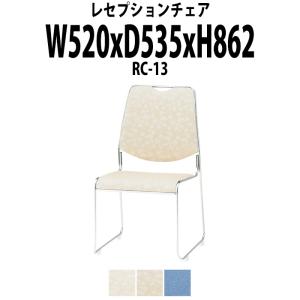 レセプションチェア
W520xD535xH862
RC-13